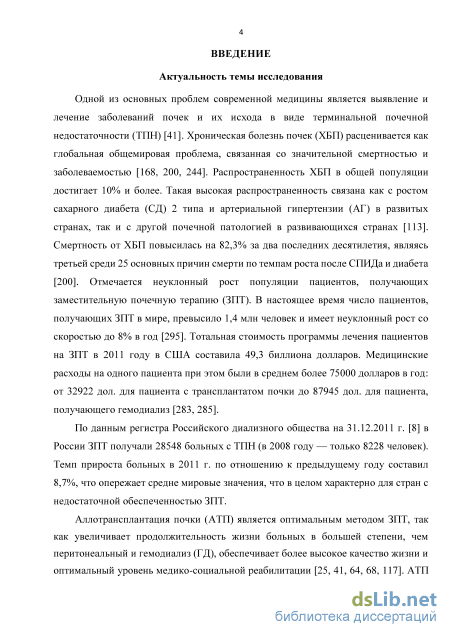 4

ВВЕДЕНИЕ

Актуальность темы исследования

Одной из основных проблем современной медицины является выявление и лечение заболеваний почек и их исхода в виде терминальной почечной недостаточности (ТПН) [41]. Хроническая болезнь почек (ХБП) расценивается как глобальная общемировая проблема, связанная со значительной смертностью и заболеваемостью [168, 200, 244]. Распространенность ХБП в общей популяции достигает 10% и более. Такая высокая распространенность связана как с ростом сахарного диабета (СД) 2 типа и артериальной гипертензии (АГ) в развитых странах, так и с другой почечной патологией в развивающихся странах [113]. Смертность от ХБП повысилась на 82,3% за два последних десятилетия, являясь третьей среди 25 основных причин смерти по темпам роста после СПИДа и диабета [200]. Отмечается неуклонный рост популяции пациентов, получающих заместительную почечную терапию (ЗПТ). В настоящее время число пациентов, получающих ЗПТ в мире, превысило 1,4 млн человек и имеет неуклонный рост со скоростью до 8% в год [295]. Тотальная стоимость программы лечения пациентов на ЗПТ в 2011 году в США составила 49,3 биллиона долларов. Медицинские расходы на одного пациента при этом были в среднем более 75000 долларов в год: от 32922 дол. для пациента с трансплантатом почки до 87945 дол. для пациента, получающего гемодиализ [283, 285].

По данным регистра Российского диализного общества на 31.12.2011 г. [8] в России ЗПТ получали 28548 больных с ТПН (в 2008 году — только 8228 человек). Темп прироста больных в 2011 г. по отношению к предыдущему году составил 8,7%, что опережает средне мировые значения, что в целом характерно для стран с недостаточной обеспеченностью ЗПТ.

Аллотрансплантация почки (АТП) является оптимальным методом ЗПТ, так как увеличивает продолжительность жизни больных в большей степени, чем перитонеальный и гемодиализ (ГД), обеспечивает более высокое качество жизни и оптимальный уровень медико-социальной реабилитации [25, 41, 64, 68, 117]. АТП

dsLib.net
библиотека диссертаций